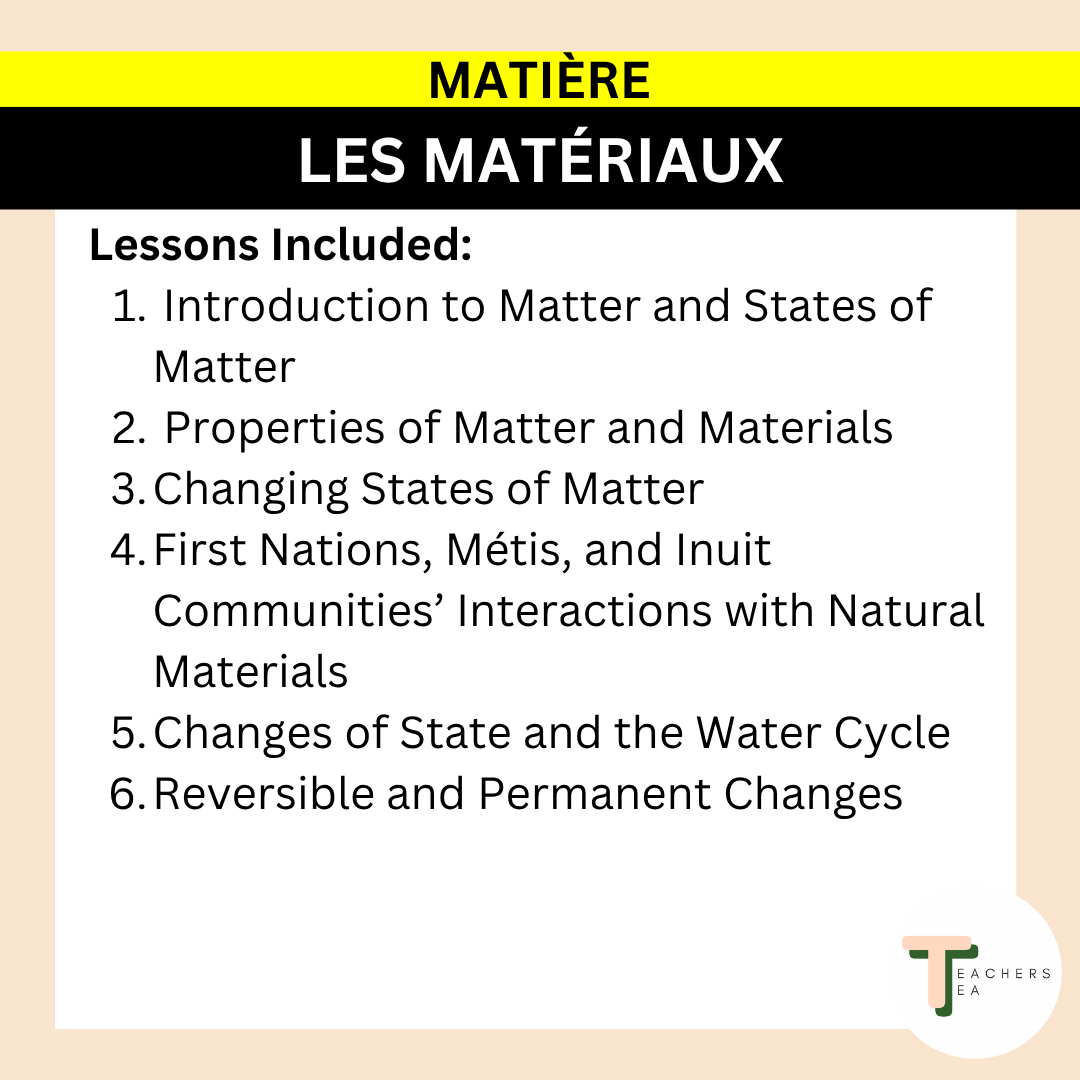 MATIÈRE

LES MATÉRIAUX

Lessons Included:

1. Introduction to Matter and States of Matter
2. Properties of Matter and Materials
3. Changing States of Matter
4. First Nations, Métis, and Inuit Communities’ Interactions with Natural Materials
5. Changes of State and the Water Cycle
6. Reversible and Permanent Changes

TEACHERS TEA